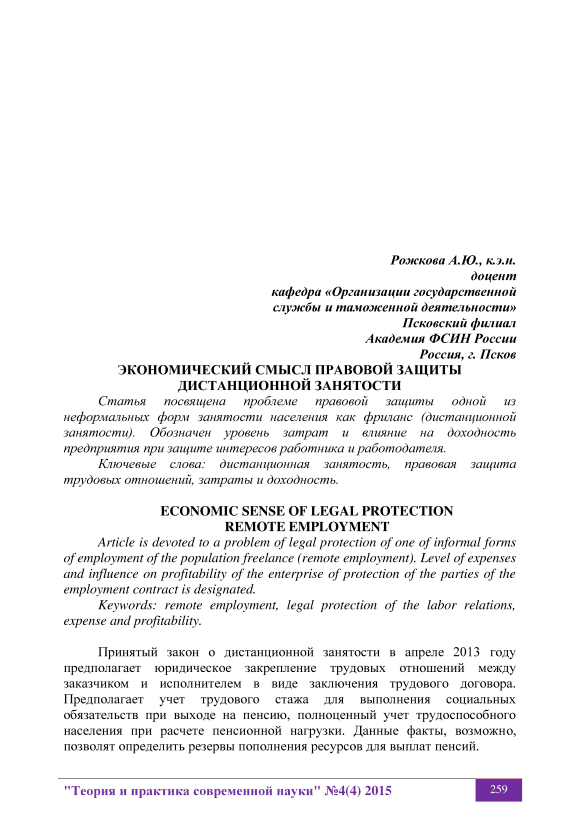 Рожкова А.Ю., к.э.н.
доцент
кафедра «Организации государственной службы и таможенной деятельности»
Псковский филиал
Академия ФСИН России
Россия, г. Псков

ЭКОНОМИЧЕСКИЙ СМЫСЛ ПРАВОВОЙ ЗАЩИТЫ ДИСТАНЦИОННОЙ ЗАНЯТОСТИ

Статья посвящена проблеме правовой защиты одной из неформальных форм занятости населения как фриланс (дистанционной занятости). Обозначен уровень затрат и влияние на доходность предприятия при защите интересов работника и работодателя.

Ключевые слова: дистанционная занятость, правовая защита трудовых отношений, затраты и доходность.

ECONOMIC SENSE OF LEGAL PROTECTION REMOTE EMPLOYMENT

Article is devoted to a problem of legal protection of one of informal forms of employment of the population freelance (remote employment). Level of expenses and influence on profitability of the enterprise of protection of the parties of the employment contract is designated.

Keywords: remote employment, legal protection of the labor relations, expense and profitability.

Принятый закон о дистанционной занятости в апреле 2013 году предполагает юридическое закрепление трудовых отношений между заказчиком и исполнителем в виде заключения трудового договора. Предполагает учет трудового стажа для выполнения социальных обязательств при выходе на пенсию, полноценный учет трудоспособного населения при расчете пенсионной нагрузки. Данные факты, возможно, позволят определить резервы пополнения ресурсов для выплат пенсий.

"Теория и практика современной науки" №4(4) 2015 259